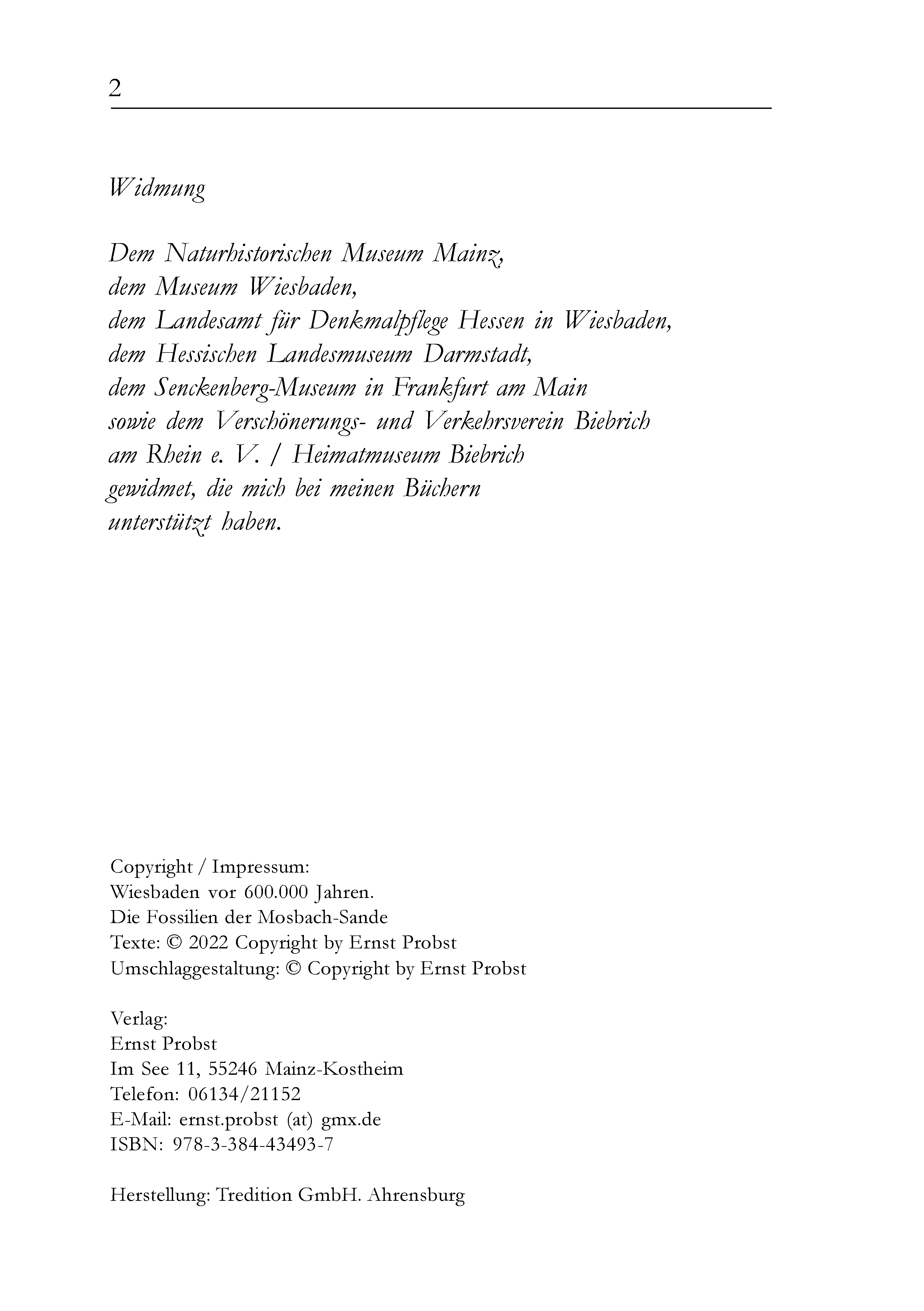 2

Widmung

Dem Naturhistorischen Museum Mainz, dem Museum Wiesbaden, dem Landesamt für Denkmalpflege Hessen in Wiesbaden, dem Hessischen Landesmuseum Darmstadt, dem Senckenberg-Museum in Frankfurt am Main sowie dem Verschönerungs- und Verkehrsverein Biebrich am Rhein e. V. / Heimatmuseum Biebrich gewidmet, die mich bei meinen Büchern unterstützt haben.

Copyright / Impressum:
Wiesbaden vor 600.000 Jahren.
Die Fossilien der Mosbach-Sande
Texte: © 2022 Copyright by Ernst Probst
Umschlaggestaltung: © Copyright by Ernst Probst

Verlag:
Ernst Probst
Im See 11, 55246 Mainz-Kostheim
Telefon: 06134/21152
E-Mail: ernst.probst (at) gmx.de
ISBN: 978-3-384-43493-7

Herstellung: Tredition GmbH. Ahrensburg